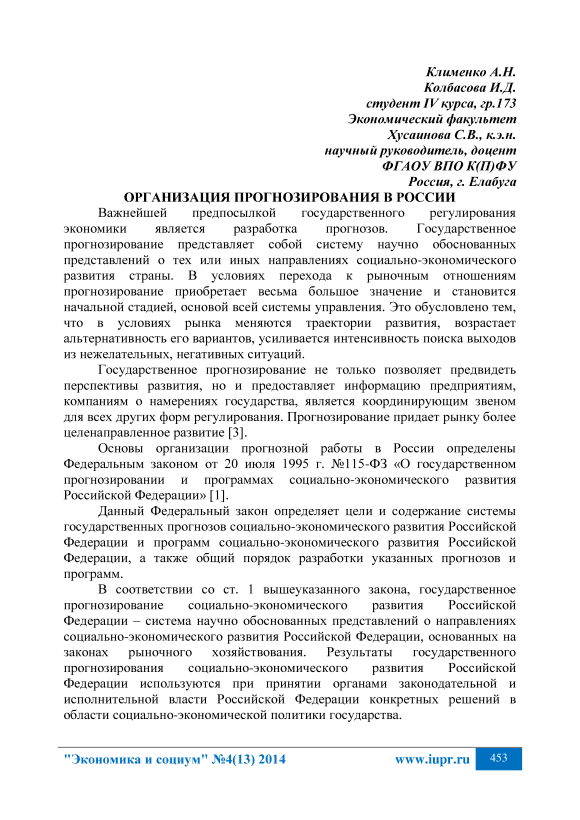 Клименко А.Н.
Колбасова И.Д.
студент IV курса, гр.173
Экономический факультет
Хусаинова С.В., к.э.н.
научный руководитель, доцент
ФГАОУ ВПО К(П)ФУ
Россия, г. Елабуга

ОРГАНИЗАЦИЯ ПРОГНОЗИРОВАНИЯ В РОССИИ

Важнейшей предпосылкой государственного регулирования экономики является разработка прогнозов. Государственное прогнозирование представляет собой систему научно обоснованных представлений о тех или иных направлениях социально-экономического развития страны. В условиях перехода к рыночным отношениям прогнозирование приобретает весьма большое значение и становится начальной стадией, основой всей системы управления. Это обусловлено тем, что в условиях рынка меняются траектории развития, возрастает альтернативность его вариантов, усиливается интенсивность поиска выходов из нежелательных, негативных ситуаций.

Государственное прогнозирование не только позволяет предвидеть перспективы развития, но и предоставляет информацию предприятиям, компаниям о намерениях государства, является координирующим звеном для всех других форм регулирования. Прогнозирование придает рынку более целенаправленное развитие [3].

Основы организации прогнозной работы в России определены Федеральным законом от 20 июля 1995 г. №115-ФЗ «О государственном прогнозировании и программах социально-экономического развития Российской Федерации» [1].

Данный Федеральный закон определяет цели и содержание системы государственных прогнозов социально-экономического развития Российской Федерации и программ социально-экономического развития Российской Федерации, а также общий порядок разработки указанных прогнозов и программ.

В соответствии со ст. 1 вышеуказанного закона, государственное прогнозирование социально-экономического развития Российской Федерации – система научно обоснованных представлений о направлениях социально-экономического развития Российской Федерации, основанных на законах рыночного хозяйствования. Результаты государственного прогнозирования социально-экономического развития Российской Федерации используются при принятии органами законодательной и исполнительной власти Российской Федерации конкретных решений в области социально-экономической политики государства.

"Экономика и социум" №4(13) 2014 www.iupr.ru 453